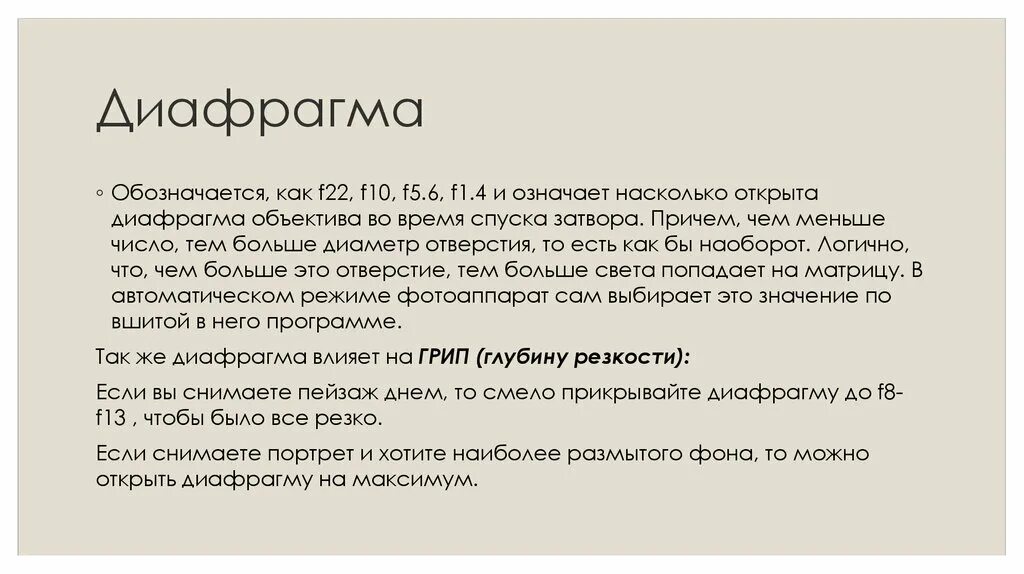 Диафрагма

◦ Обозначается, как f22, f10, f5.6, f1.4 и означает насколько открыта диафрагма объектива во время спуска затвора. Причем, чем меньше число, тем больше диаметр отверстия, то есть как бы наоборот. Логично, что, чем больше это отверстие, тем больше света попадает на матрицу. В автоматическом режиме фотоаппарат сам выбирает это значение по вшитой в него программе.

Так же диафрагма влияет на ГРИП (глубину резкости):

Если вы снимаете пейзаж днем, то смело прикрывайте диафрагму до f8-f13 , чтобы было все резко.

Если снимаете портрет и хотите наиболее размытого фона, то можно открыть диафрагму на максимум.